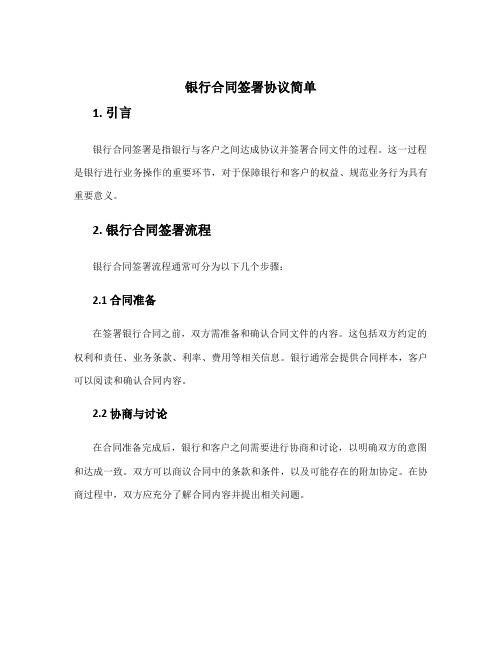 银行合同签署协议简单

1. 引言

银行合同签署是指银行与客户之间达成协议并签署合同文件的过程。这一过程是银行进行业务操作的重要环节，对于保障银行和客户的权益、规范业务行为具有重要意义。

2. 银行合同签署流程

银行合同签署流程通常可分为以下几个步骤：

2.1 合同准备

在签署银行合同之前，双方需准备和确认合同文件的内容。这包括双方约定的权利和责任、业务条款、利率、费用等相关信息。银行通常会提供合同样本，客户可以阅读和确认合同内容。

2.2 协商与讨论

在合同准备完成后，银行和客户之间需要进行协商和讨论，以明确双方的意图和达成一致。双方可以商议合同中的条款和条件，以及可能存在的附加协定。在协商过程中，双方应充分了解合同内容并提出相关问题。